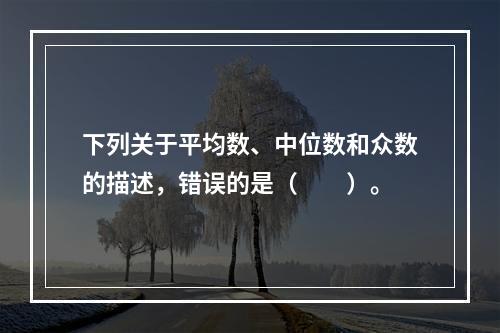 下列关于平均数、中位数和众数的描述，错误的是（　　）。